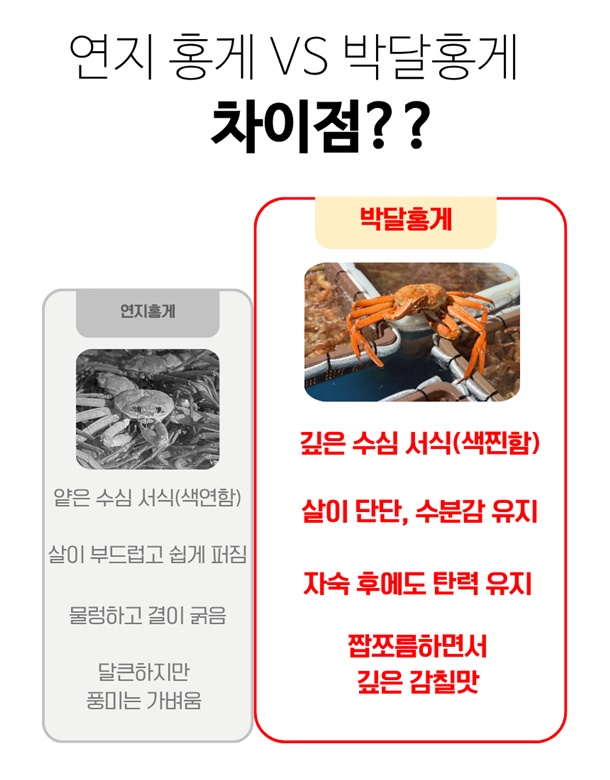 연지 홍게 VS 박달홍게

차이점??

연지홍게

얕은 수심 서식(색연함)

살이 부드럽고 쉽게 퍼짐

물렁하고 결이 굵음

달큰하지만
풍미는 가벼움

박달홍게

깊은 수심 서식(색찐함)

살이 단단, 수분감 유지

자숙 후에도 탄력 유지

짭쪼름하면서
깊은 감칠맛